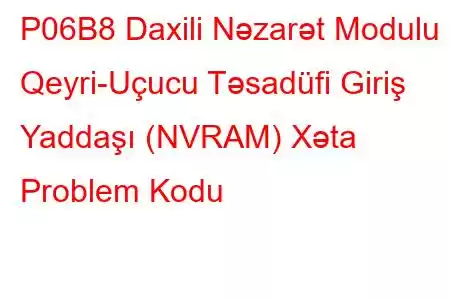 P06B8 Daxili Nəzarət Modulu Qeyri-Uçucu Təsadüfi Giriş Yaddaşı (NVRAM) Xəta Problem Kodu